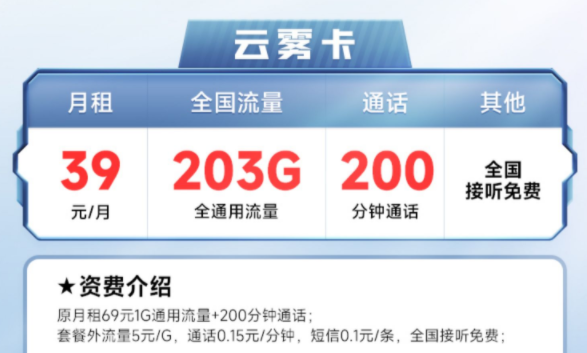 云雾卡

| 月租 | 全国流量 | 通话 | 其他 |
|---|---|---|---|
| 39 元/月 | 203G 全通用流量 | 200 分钟通话 | 全国 接听免费 |

★资费介绍
原月租69元1G通用流量+200分钟通话；
套餐外流量5元/G，通话0.15元/分钟，短信0.1元/条，全国接听免费；